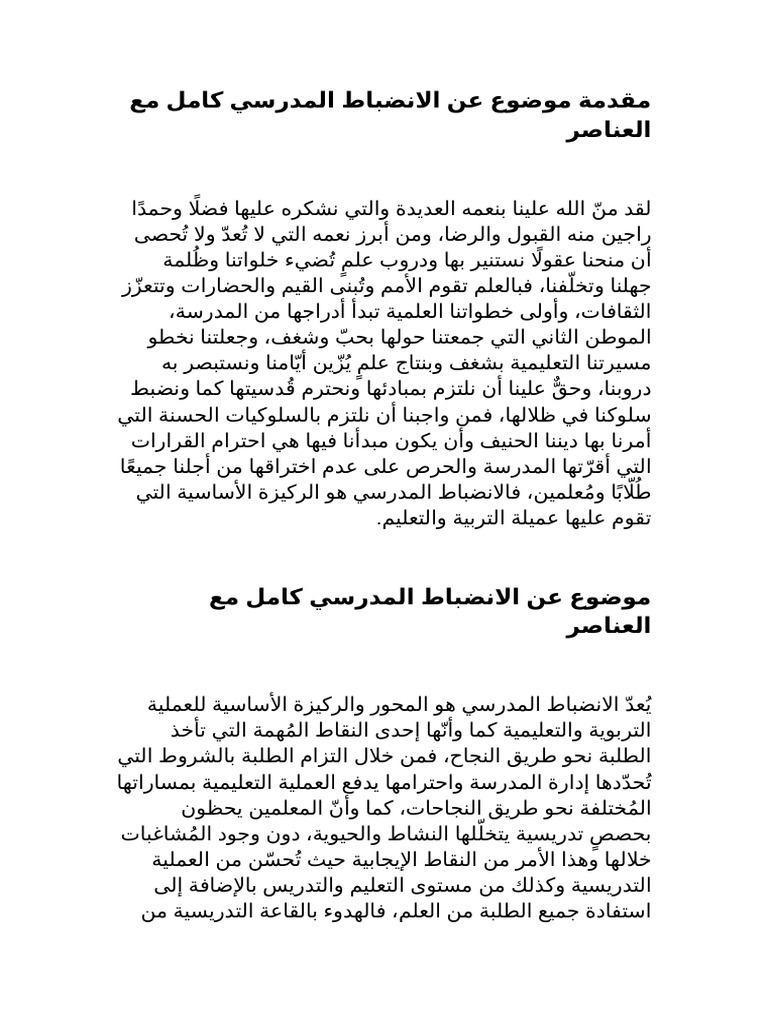 مقدمة موضوع عن الانضباط المدرسي كامل مع العناصر

لقد منّ الله علينا بنعمه العديدة والتي نشكره عليها فضلًا وحمدًا راجين منه القبول والرضا، ومن أبرز نعمه التي لا تُعدّ ولا تُحصى أن منحنا عقولًا نستنير بها ودروب علمٍ تُضيء خلواتنا وظُلمة جهلنا وتخلّفنا، فبالعلم تقوم الأمم وتُبنى القيم والحضارات وتتعزّز الثقافات، وأولى خطواتنا العلمية تبدأ أدراجها من المدرسة، الموطن الثاني التي جمعتنا حولها بحبّ وشغف، وجعلتنا نخطو مسيرتنا التعليمية بشغف وبنتاج علمٍ يُزّين أيّامنا ونستبصر به دروبنا، وحقٌّ علينا أن نلتزم بمبادئها ونحترم قُدسيتها كما ونضبط سلوكنا في ظلالها، فمن واجبنا أن نلتزم بالسلوكيات الحسنة التي أمرنا بها ديننا الحنيف وأن يكون مبدأنا فيها هي احترام القرارات التي أقرّتها المدرسة والحرص على عدم اختراقها من أجلنا جميعًا طلّابًا ومُعلمين، فالانضباط المدرسي هو الركيزة الأساسية التي تقوم عليها عميلة التربية والتعليم.

موضوع عن الانضباط المدرسي كامل مع العناصر

يُعدّ الانضباط المدرسي هو المحور والركيزة الأساسية للعملية التربوية والتعليمية كما وأنّها إحدى النقاط المُهمة التي تأخذ الطلبة نحو طريق النجاح، فمن خلال التزام الطلبة بالشروط التي تُحدّدها إدارة المدرسة واحترامها يدفع العملية التعليمية بمساراتها المُختلفة نحو طريق النجاحات، كما وأنّ المعلمين يحظون بحصصٍ تدريسية يتخلّلها النشاط والحيوية، دون وجود المُشاغبات خلالها وهذا الأمر من النقاط الإيجابية حيث تُحسّن من العملية التدريسية وكذلك من مستوى التعليم والتدريس بالإضافة إلى استفادة جميع الطلبة من العلم، فالهدوء بالقاعة التدريسية من